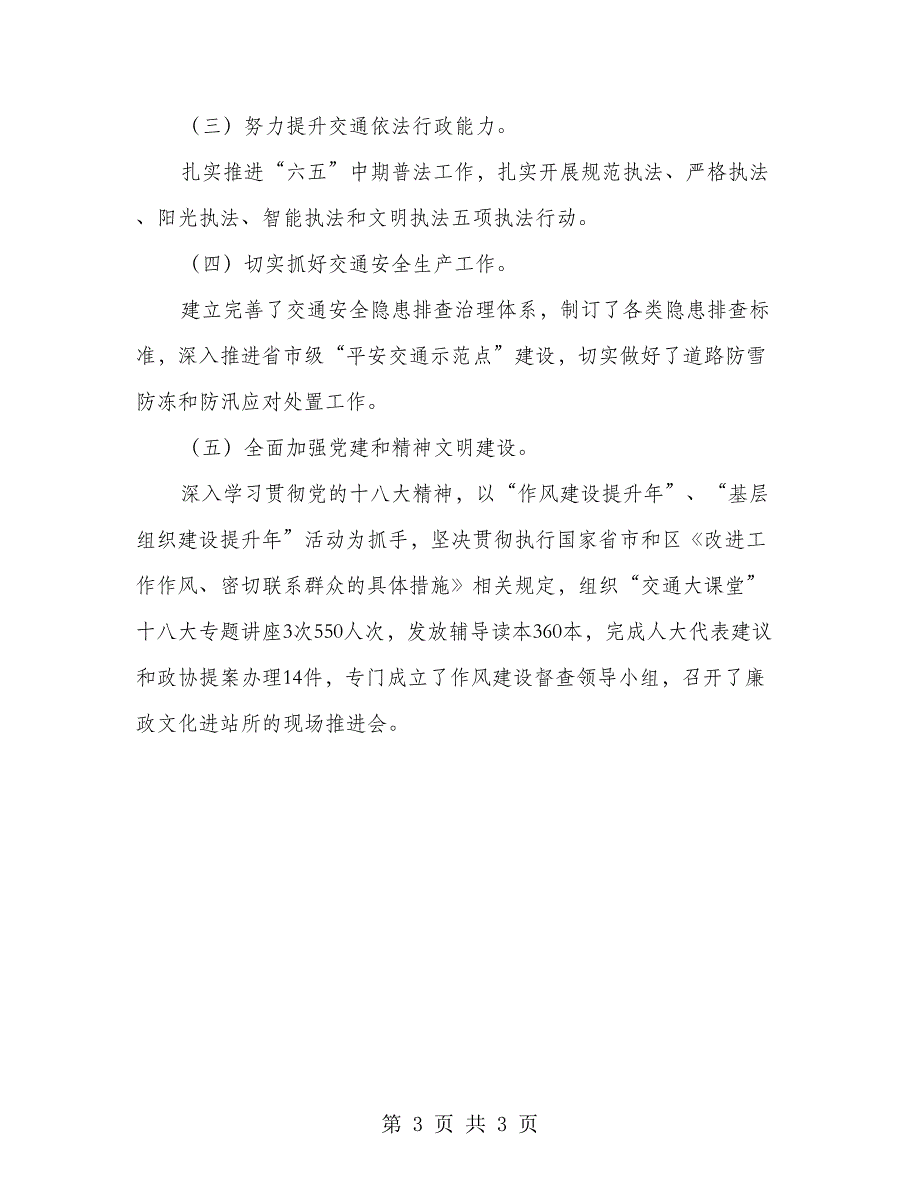 （三）努力提升交通依法行政能力。

扎实推进“六五”中期普法工作，扎实开展规范执法、严格执法、阳光执法、智能执法和文明执法五项执法行动。

（四）切实抓好交通安全生产工作。

建立完善了交通安全隐患排查治理体系，制订了各类隐患排查标准，深入推进省市级“平安交通示范点”建设，切实做好了道路防雪防冻和防汛应对处置工作。

（五）全面加强党建和精神文明建设。

深入学习贯彻党的十八大精神，以“作风建设提升年”、“基层组织建设提升年”活动为抓手，坚决贯彻执行国家省市和区《改进工作作风、密切联系群众的具体措施》相关规定，组织“交通大课堂”十八大专题讲座3次550人次，发放辅导读本360本，完成人大代表建议和政协提案办理14件，专门成立了作风建设督查领导小组，召开了廉政文化进站所的现场推进会。

第 3 页 共 3 页